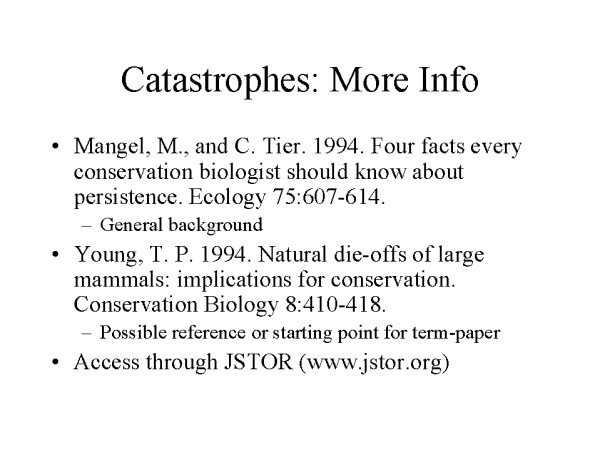 Catastrophes: More Info

• Mangel, M., and C. Tier. 1994. Four facts every conservation biologist should know about persistence. Ecology 75:607-614.
– General background
• Young, T. P. 1994. Natural die-offs of large mammals: implications for conservation. Conservation Biology 8:410-418.
– Possible reference or starting point for term-paper
• Access through JSTOR (www.jstor.org)